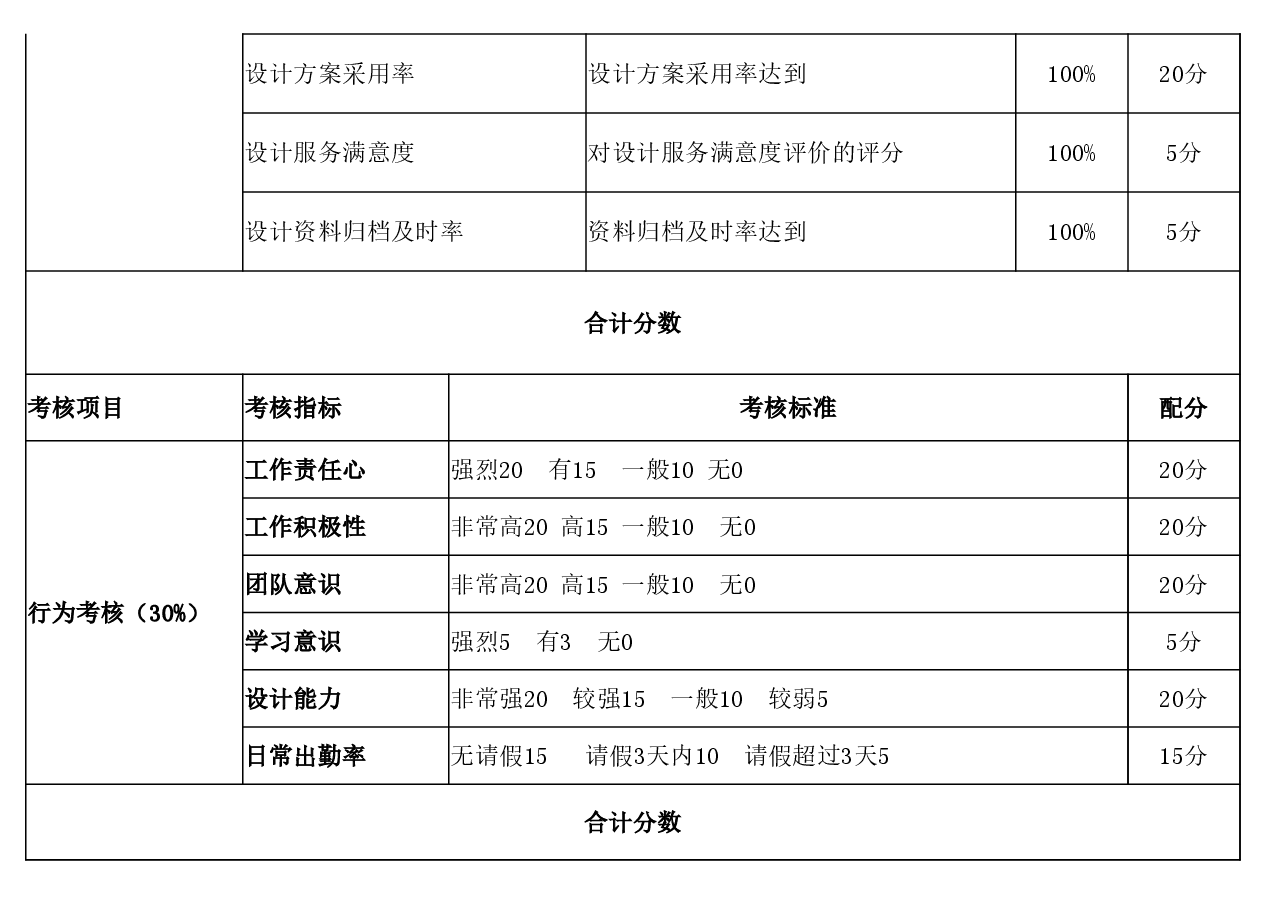 | | 设计方案采用率 | 设计方案采用率达到 | 100% | 20分 |
|---|---|---|---|---|
| | 设计服务满意度 | 对设计服务满意度评价的评分 | 100% | 5分 |
| | 设计资料归档及时率 | 资料归档及时率达到 | 100% | 5分 |

合计分数

| 考核项目 | 考核指标 | 考核标准 | 配分 |
|---|---|---|---|
| 行为考核（30%） | 工作责任心 | 强烈20 有15 一般10 无0 | 20分 |
| | 工作积极性 | 非常高20 高15 一般10 无0 | 20分 |
| | 团队意识 | 非常高20 高15 一般10 无0 | 20分 |
| | 学习意识 | 强烈5 有3 无0 | 5分 |
| | 设计能力 | 非常强20 较强15 一般10 较弱5 | 20分 |
| | 日常出勤率 | 无请假15 请假3天内10 请假超过3天5 | 15分 |

合计分数